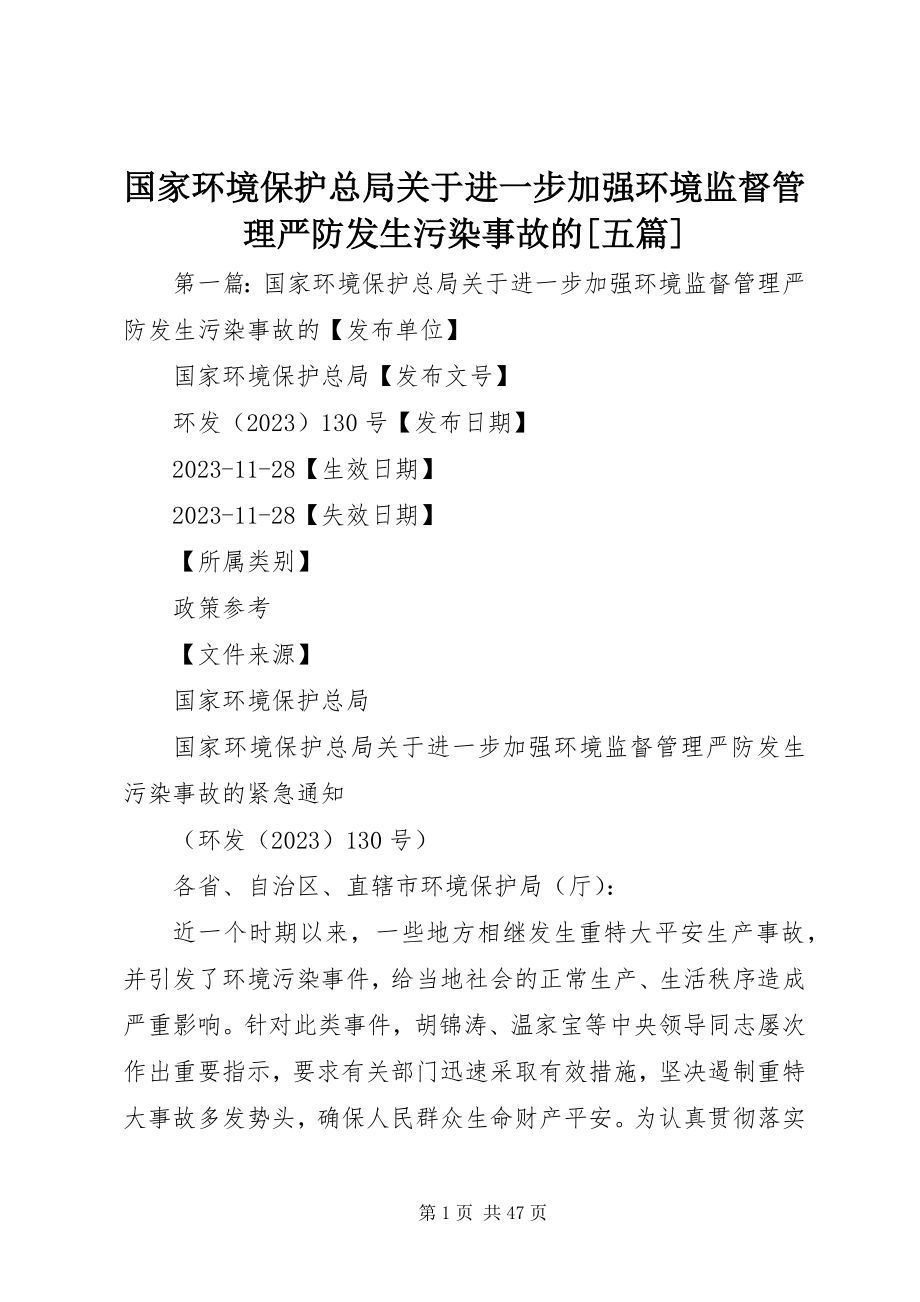 国家环境保护总局关于进一步加强环境监督管理严防发生污染事故的[五篇]

第一篇：国家环境保护总局关于进一步加强环境监督管理严防发生污染事故的【发布单位】

国家环境保护总局【发布文号】

环发（2023）130号【发布日期】

2023-11-28【生效日期】

2023-11-28【失效日期】

【所属类别】

政策参考

【文件来源】

国家环境保护总局

国家环境保护总局关于进一步加强环境监督管理严防发生污染事故的紧急通知

（环发（2023）130号）

各省、自治区、直辖市环境保护局（厅）：

近一个时期以来，一些地方相继发生重特大平安生产事故，并引发了环境污染事件，给当地社会的正常生产、生活秩序造成严重影响。针对此类事件，胡锦涛、温家宝等中央领导同志屡次作出重要指示，要求有关部门迅速采取有效措施，坚决遏制重特大事故多发势头，确保人民群众生命财产平安。为认真贯彻落实

第1页 共47页